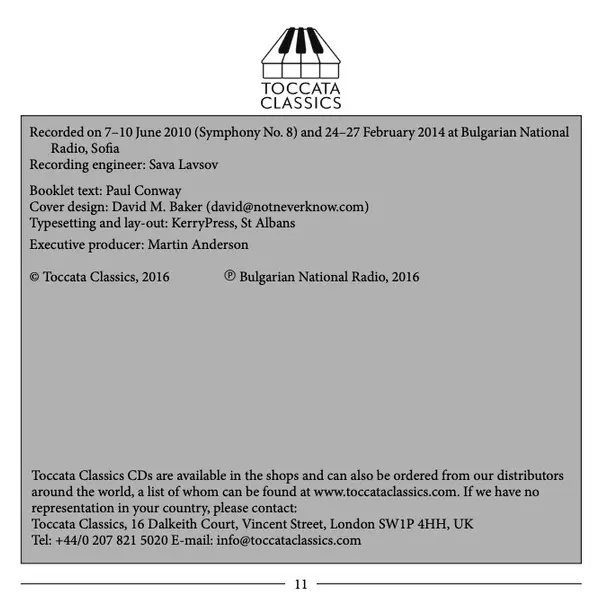 TOCCATA
CLASSICS

Recorded on 7–10 June 2010 (Symphony No. 8) and 24–27 February 2014 at Bulgarian National Radio, Sofia
Recording engineer: Sava Lavsov

Booklet text: Paul Conway
Cover design: David M. Baker (david@notneverknow.com)
Typesetting and lay-out: KerryPress, St Albans

Executive producer: Martin Anderson

© Toccata Classics, 2016 ℗ Bulgarian National Radio, 2016

Toccata Classics CDs are available in the shops and can also be ordered from our distributors around the world, a list of whom can be found at www.toccataclassics.com. If we have no representation in your country, please contact:
Toccata Classics, 16 Dalkeith Court, Vincent Street, London SW1P 4HH, UK
Tel: +44/0 207 821 5020 E-mail: info@toccataclassics.com

11